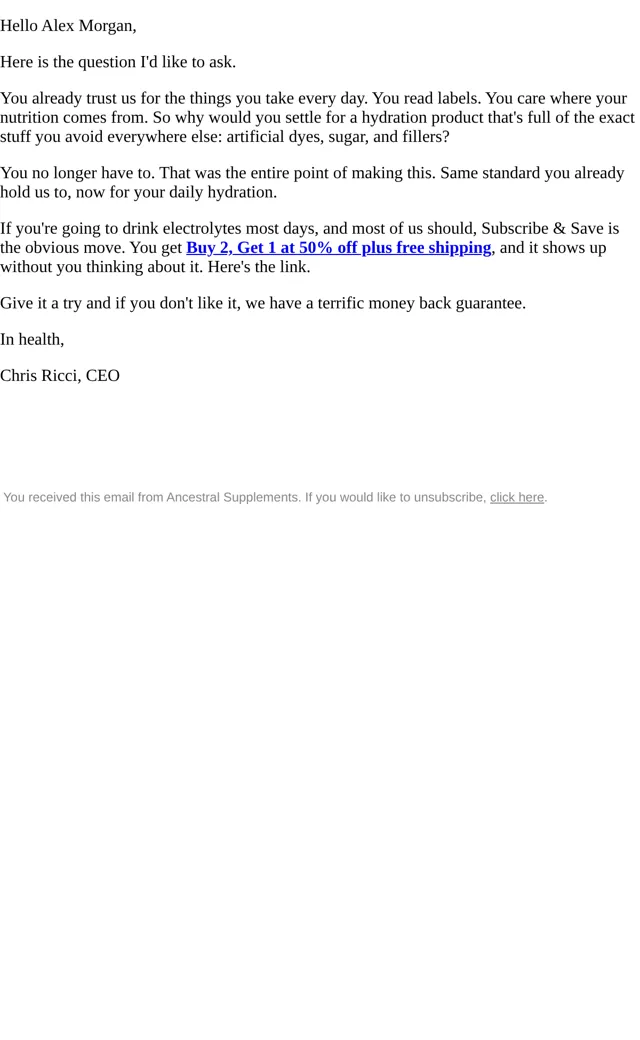 Hello Alex Morgan,

Here is the question I'd like to ask.

You already trust us for the things you take every day. You read labels. You care where your nutrition comes from. So why would you settle for a hydration product that's full of the exact stuff you avoid everywhere else: artificial dyes, sugar, and fillers?

You no longer have to. That was the entire point of making this. Same standard you already hold us to, now for your daily hydration.

If you're going to drink electrolytes most days, and most of us should, Subscribe & Save is the obvious move. You get Buy 2, Get 1 at 50% off plus free shipping, and it shows up without you thinking about it. Here's the link.

Give it a try and if you don't like it, we have a terrific money back guarantee.

In health,

Chris Ricci, CEO

You received this email from Ancestral Supplements. If you would like to unsubscribe, click here.